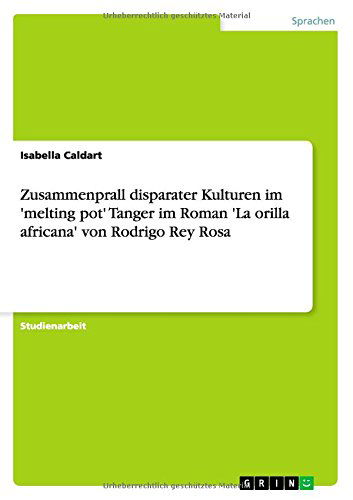 Urheberrechtlich geschütztes Material

Sprachen

Isabella Caldart

Zusammenprall disparater Kulturen im 'melting pot' Tanger im Roman 'La orilla africana' von Rodrigo Rey Rosa

Studienarbeit

Urheberrechtlich geschütztes Material

GRIN